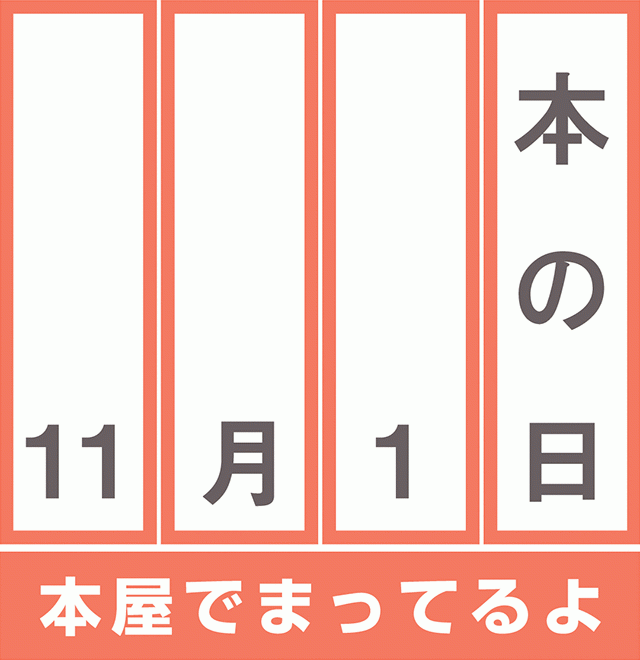 本の日

11月1日

本屋でまってるよ